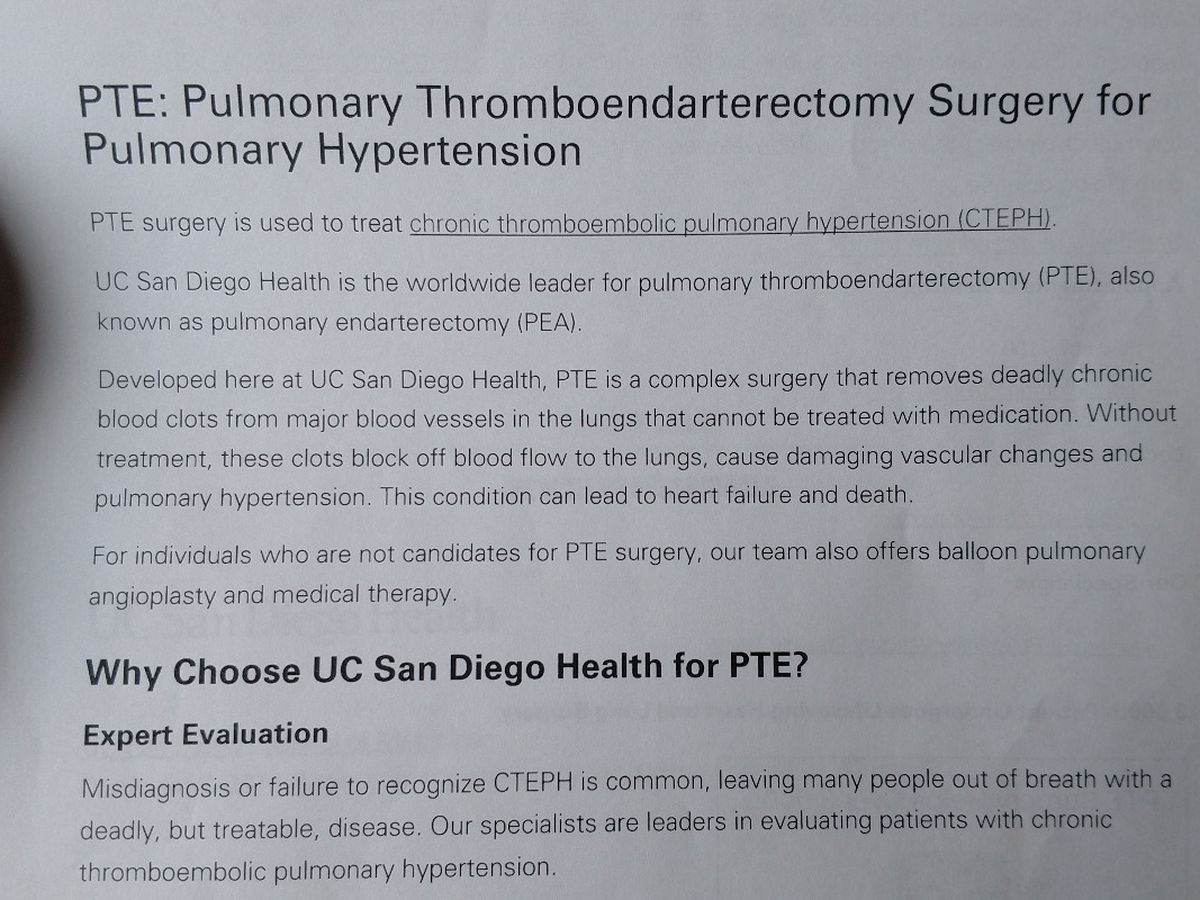 PTE: Pulmonary Thromboendarterectomy Surgery for Pulmonary Hypertension

PTE surgery is used to treat chronic thromboembolic pulmonary hypertension (CTEPH).

UC San Diego Health is the worldwide leader for pulmonary thromboendarterectomy (PTE), also known as pulmonary endarterectomy (PEA).

Developed here at UC San Diego Health, PTE is a complex surgery that removes deadly chronic blood clots from major blood vessels in the lungs that cannot be treated with medication. Without treatment, these clots block off blood flow to the lungs, cause damaging vascular changes and pulmonary hypertension. This condition can lead to heart failure and death.

For individuals who are not candidates for PTE surgery, our team also offers balloon pulmonary angioplasty and medical therapy.

Why Choose UC San Diego Health for PTE?

Expert Evaluation

Misdiagnosis or failure to recognize CTEPH is common, leaving many people out of breath with a deadly, but treatable, disease. Our specialists are leaders in evaluating patients with chronic thromboembolic pulmonary hypertension.